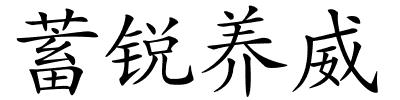 蓄锐养威